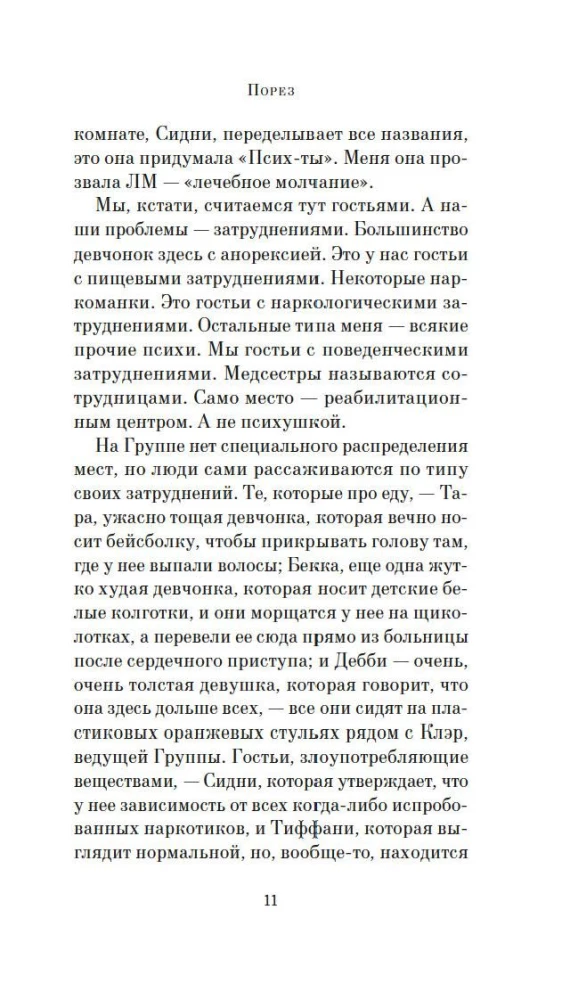 Порез

комнате, Сидни, переделывает все названия, это она придумала «Псих-ты». Меня она прозвала ЛМ — «лечебное молчание».

Мы, кстати, считаемся тут гостьями. А наши проблемы — затруднениями. Большинство девчонок здесь с анорексией. Это у нас гостьи с пищевыми затруднениями. Некоторые наркоманки. Это гостьи с наркологическими затруднениями. Остальные типа меня — всякие прочие психи. Мы гостьи с поведенческими затруднениями. Медсестры называются сотрудницами. Само место — реабилитационным центром. А не психушкой.

На Группе нет специального распределения мест, но люди сами рассаживаются по типу своих затруднений. Те, которые про еду, — Тара, ужасно тощая девчонка, которая вечно носит бейсболку, чтобы прикрывать голову там, где у нее выпали волосы; Бекка, еще одна жутко худая девчонка, которая носит детские белые колготки, и они морщатся у нее на щиколотках, а перевели ее сюда прямо из больницы после сердечного приступа; и Дебби — очень, очень толстая девушка, которая говорит, что она здесь дольше всех, — все они сидят на пластиковых оранжевых стульях рядом с Клэр, ведущей Группы. Гостьи, злоупотребляющие веществами, — Сидни, которая утверждает, что у нее зависимость от всех когда-либо испробованных наркотиков, и Тиффани, которая выглядит нормальной, но, вообще-то, находится

11